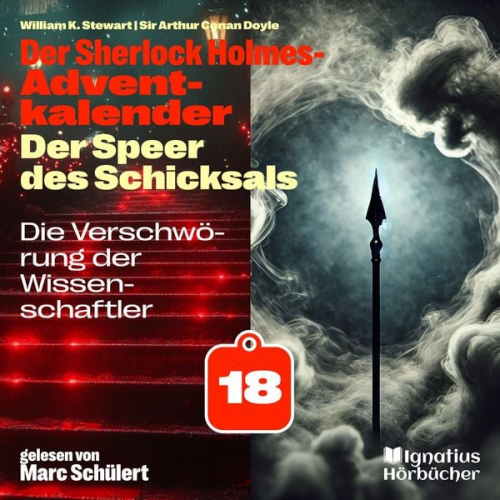 William K. Stewart | Sir Arthur Conan Doyle

Der Sherlock Holmes-Adventkalender

Der Speer des Schicksals

Die Verschwörung der Wissenschaftler

18

gelesen von
Marc Schülert

Ignatius
Hörbücher